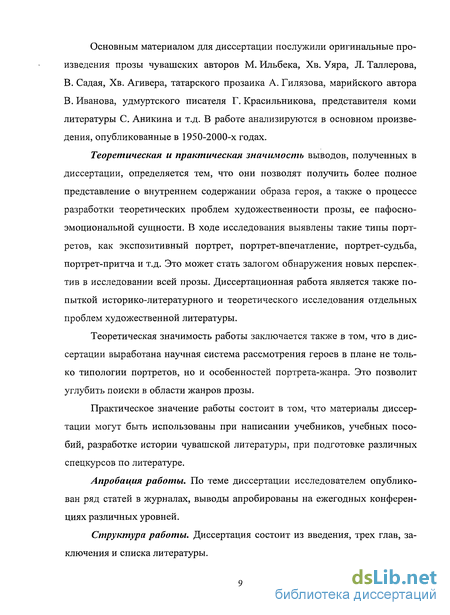 Основным материалом для диссертации послужили оригинальные произведения прозы чувашских авторов М. Ильбека, Хв. Уяра, Л. Таллерова, В. Садая, Хв. Агивера, татарского прозаика А. Гилязова, марийского автора В. Иванова, удмуртского писателя Г. Красильникова, представителя коми литературы С. Аникина и т.д. В работе анализируются в основном произведения, опубликованные в 1950-2000-х годах.

Теоретическая и практическая значимость выводов, полученных в диссертации, определяется тем, что они позволят получить более полное представление о внутреннем содержании образа героя, а также о процессе разработки теоретических проблем художественности прозы, ее пафосно-эмоциональной сущности. В ходе исследования выявлены такие типы портретов, как экспозитивный портрет, портрет-впечатление, портрет-судьба, портрет-притча и т.д. Это может стать залогом обнаружения новых перспектив в исследовании всей прозы. Диссертационная работа является также попыткой историко-литературного и теоретического исследования отдельных проблем художественной литературы.

Теоретическая значимость работы заключается также в том, что в диссертации выработана научная система рассмотрения героев в плане не только типологии портретов, но и особенностей портрета-жанра. Это позволит углубить поиски в области жанров прозы.

Практическое значение работы состоит в том, что материалы диссертации могут быть использованы при написании учебников, учебных пособий, разработке истории чувашской литературы, при подготовке различных спецкурсов по литературе.

Апробация работы. По теме диссертации исследователем опубликован ряд статей в журналах, выводы апробированы на ежегодных конференциях различных уровней.

Структура работы. Диссертация состоит из введения, трех глав, заключения и списка литературы.

9

dsLib.net
библиотека диссертаций